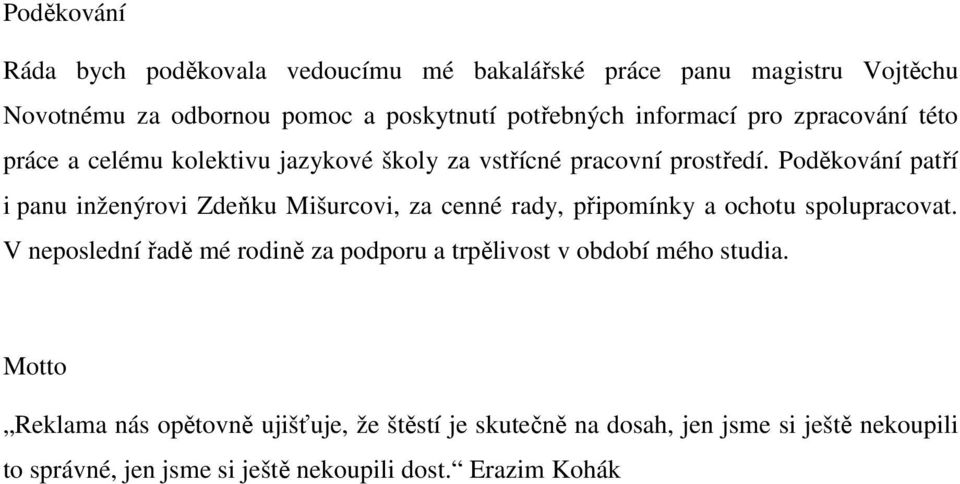 Poděkování

Ráda bych poděkovala vedoucímu mé bakalářské práce panu magistru Vojtěchu Novotnému za odbornou pomoc a poskytnutí potřebných informací pro zpracování této práce a celému kolektivu jazykové školy za vstřícné pracovní prostředí. Poděkování patří i panu inženýrovi Zdeňku Mišurcovi, za cenné rady, připomínky a ochotu spolupracovat. V neposlední řadě mé rodině za podporu a trpělivost v období mého studia.

Motto

„Reklama nás opětovně ujišťuje, že štěstí je skutečně na dosah, jen jsme si ještě nekoupili to správné, jen jsme si ještě nekoupili dost.“ Erazim Kohák